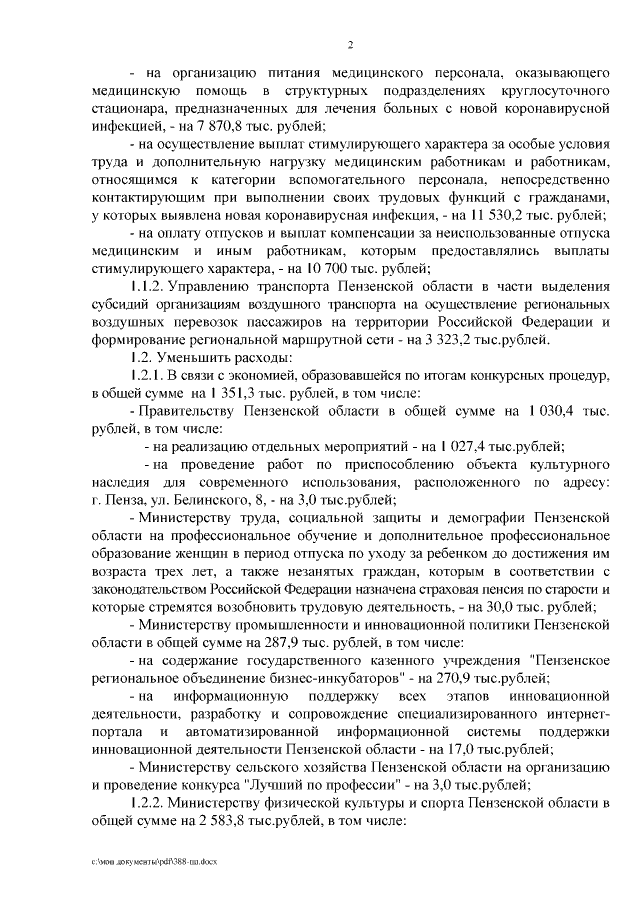 2

- на организацию питания медицинского персонала, оказывающего медицинскую помощь в структурных подразделениях круглосуточного стационара, предназначенных для лечения больных с новой коронавирусной инфекцией, - на 7 870,8 тыс. рублей;

- на осуществление выплат стимулирующего характера за особые условия труда и дополнительную нагрузку медицинским работникам и работникам, относящимся к категории вспомогательного персонала, непосредственно контактирующим при выполнении своих трудовых функций с гражданами, у которых выявлена новая коронавирусная инфекция, - на 11 530,2 тыс. рублей;

- на оплату отпусков и выплат компенсации за неиспользованные отпуска медицинским и иным работникам, которым предоставлялись выплаты стимулирующего характера, - на 10 700 тыс. рублей;

1.1.2. Управлению транспорта Пензенской области в части выделения субсидий организациям воздушного транспорта на осуществление региональных воздушных перевозок пассажиров на территории Российской Федерации и формирование региональной маршрутной сети - на 3 323,2 тыс.рублей.

1.2. Уменьшить расходы:

1.2.1. В связи с экономией, образовавшейся по итогам конкурсных процедур, в общей сумме на 1 351,3 тыс. рублей, в том числе:

- Правительству Пензенской области в общей сумме на 1 030,4 тыс. рублей, в том числе:

- на реализацию отдельных мероприятий - на 1 027,4 тыс.рублей;

- на проведение работ по приспособлению объекта культурного наследия для современного использования, расположенного по адресу: г. Пенза, ул. Белинского, 8, - на 3,0 тыс.рублей;

- Министерству труда, социальной защиты и демографии Пензенской области на профессиональное обучение и дополнительное профессиональное образование женщин в период отпуска по уходу за ребенком до достижения им возраста трех лет, а также незанятых граждан, которым в соответствии с законодательством Российской Федерации назначена страховая пенсия по старости и которые стремятся возобновить трудовую деятельность, - на 30,0 тыс. рублей;

- Министерству промышленности и инновационной политики Пензенской области в общей сумме на 287,9 тыс. рублей, в том числе:

- на содержание государственного казенного учреждения "Пензенское региональное объединение бизнес-инкубаторов" - на 270,9 тыс.рублей;

- на информационную поддержку всех этапов инновационной деятельности, разработку и сопровождение специализированного интернет-портала и автоматизированной информационной системы поддержки инновационной деятельности Пензенской области - на 17,0 тыс.рублей;

- Министерству сельского хозяйства Пензенской области на организацию и проведение конкурса "Лучший по профессии" - на 3,0 тыс.рублей;

1.2.2. Министерству физической культуры и спорта Пензенской области в общей сумме на 2 583,8 тыс.рублей, в том числе:

c:\мои документы\pdf\388-пп.docx